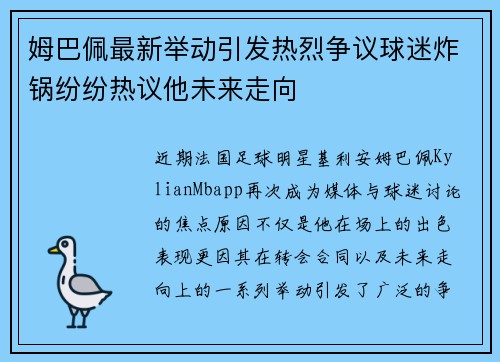 姆巴佩最新举动引发热烈争议球迷炸锅纷纷热议他未来走向

近期法国足球明星基利安姆巴佩KylianMbapp再次成为媒体与球迷讨论的焦点原因不仅是他在场上的出色表现更因其在转会合同以及未来走向上的一系列举动引发了广泛的争